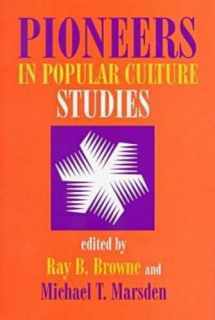 PIONEERS
IN POPULAR CULTURE
STUDIES

edited by
Ray B. Browne and
Michael T. Marsden